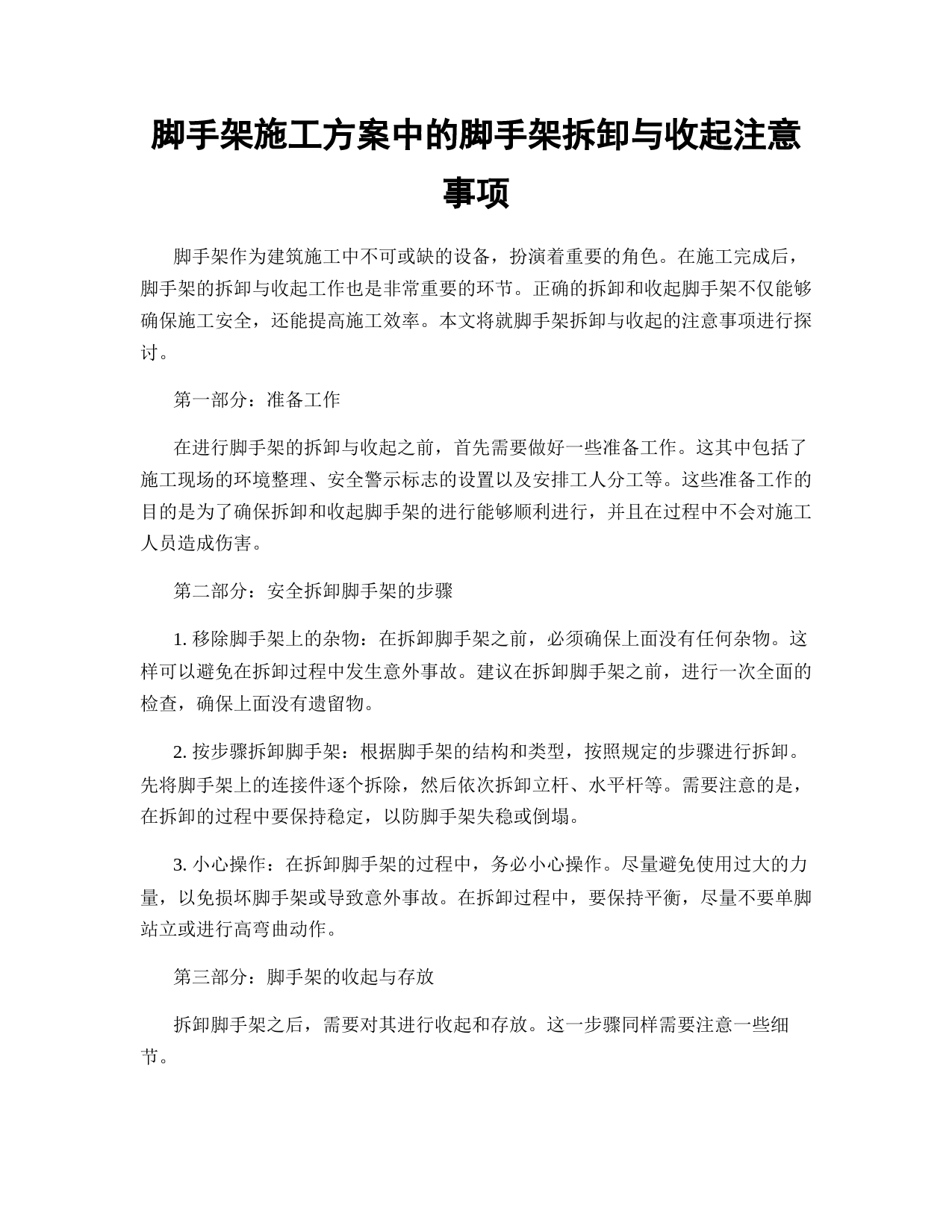 脚手架施工方案中的脚手架拆卸与收起注意事项

脚手架作为建筑施工中不可或缺的设备，扮演着重要的角色。在施工完成后，脚手架的拆卸与收起工作也是非常重要的环节。正确的拆卸和收起脚手架不仅能够确保施工安全，还能提高施工效率。本文将就脚手架拆卸与收起的注意事项进行探讨。

第一部分：准备工作

在进行脚手架的拆卸与收起之前，首先需要做好一些准备工作。这其中包括了施工现场的环境整理、安全警示标志的设置以及安排工人分工等。这些准备工作的目的是为了确保拆卸和收起脚手架的进行能够顺利进行，并且在过程中不会对施工人员造成伤害。

第二部分：安全拆卸脚手架的步骤

1. 移除脚手架上的杂物：在拆卸脚手架之前，必须确保上面没有任何杂物。这样可以避免在拆卸过程中发生意外事故。建议在拆卸脚手架之前，进行一次全面的检查，确保上面没有遗留物。

2. 按步骤拆卸脚手架：根据脚手架的结构和类型，按照规定的步骤进行拆卸。先将脚手架上的连接件逐个拆除，然后依次拆卸立杆、水平杆等。需要注意的是，在拆卸的过程中要保持稳定，以防脚手架失稳或倒塌。

3. 小心操作：在拆卸脚手架的过程中，务必小心操作。尽量避免使用过大的力量，以免损坏脚手架或导致意外事故。在拆卸过程中，要保持平衡，尽量不要单脚站立或进行高弯曲动作。

第三部分：脚手架的收起与存放

拆卸脚手架之后，需要对其进行收起和存放。这一步骤同样需要注意一些细节。